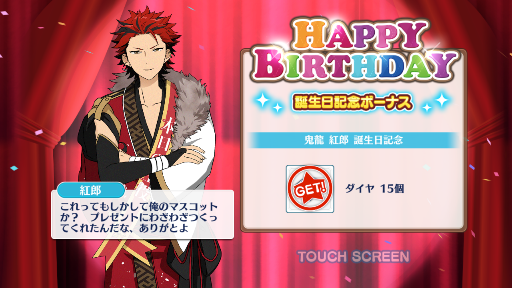 HAPPY BIRTHDAY

誕生日記念ボーナス

鬼龍 紅郎 誕生日記念

GET!

ダイヤ 15個

紅郎

これってもしかして俺のマスコットか？ プレゼントにわざわざつくってくれたんだな、ありがとよ

TOUCH SCREEN